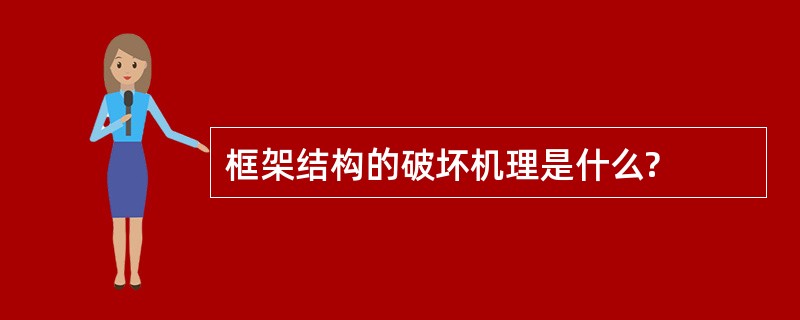 框架结构的破坏机理是什么?